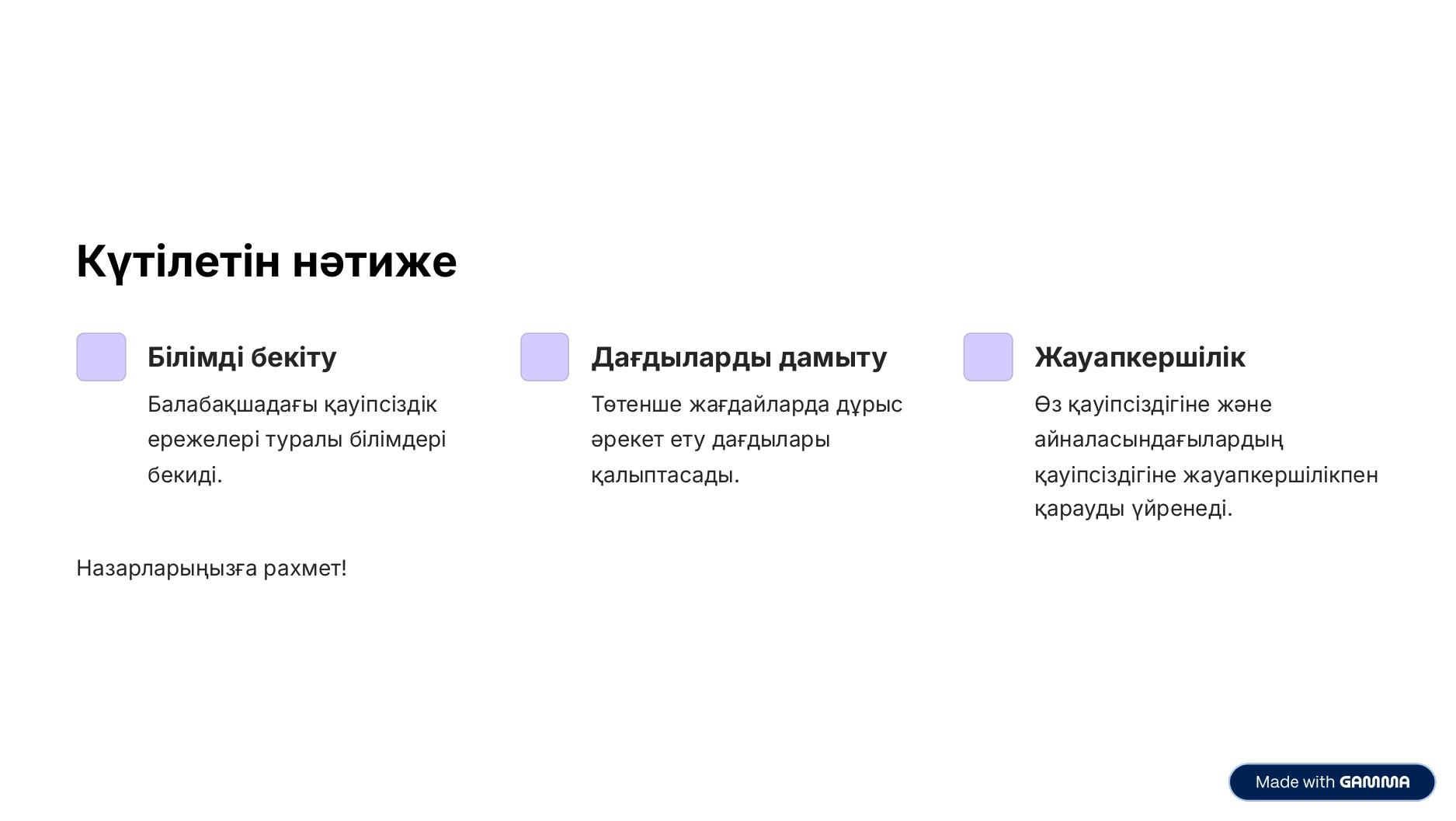 Күтілетін нәтиже

Білімді бекіту

Балабақшадағы қауіпсіздік ережелері туралы білімдері бекиді.

Дағдыларды дамыту

Төтенше жағдайларда дұрыс әрекет ету дағдылары қалыптасады.

Жауапкершілік

Өз қауіпсіздігіне және айналасындағылардың қауіпсіздігіне жауапкершілікпен қарауды үйренеді.

Назарларыңызға рахмет!

Made with GAMMA